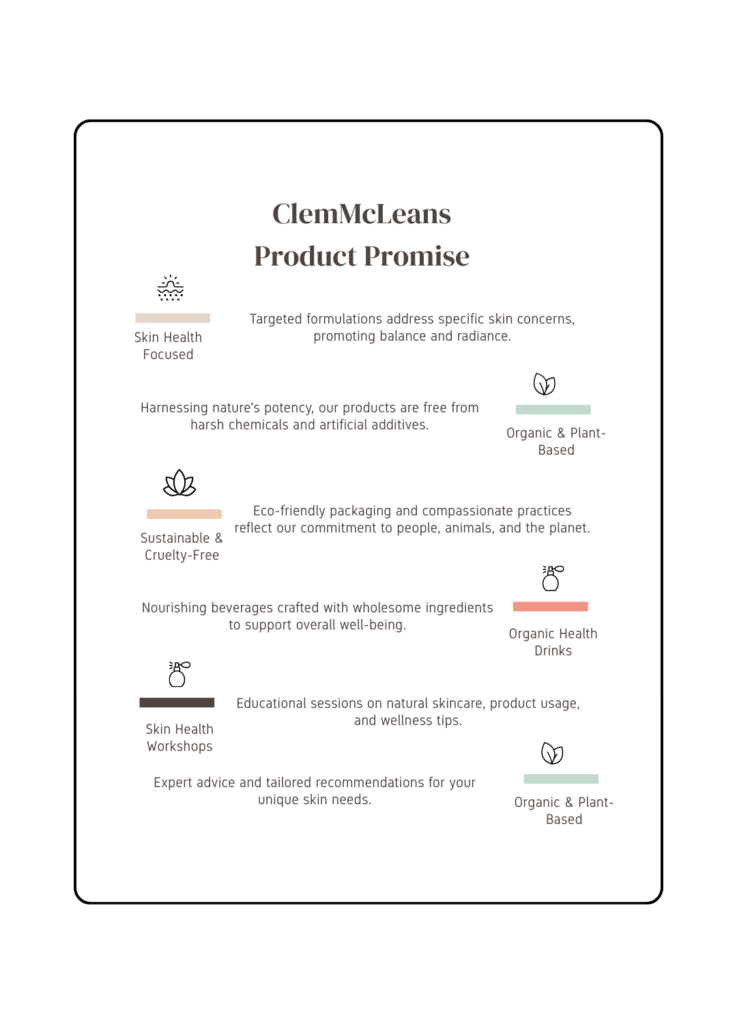 ClemMcLeans
Product Promise

Skin Health Focused

Targeted formulations address specific skin concerns, promoting balance and radiance.

Harnessing nature's potency, our products are free from harsh chemicals and artificial additives.

Organic & Plant-Based

Sustainable & Cruelty-Free

Eco-friendly packaging and compassionate practices reflect our commitment to people, animals, and the planet.

Nourishing beverages crafted with wholesome ingredients to support overall well-being.

Organic Health Drinks

Skin Health Workshops

Educational sessions on natural skincare, product usage, and wellness tips.

Expert advice and tailored recommendations for your unique skin needs.

Organic & Plant-Based